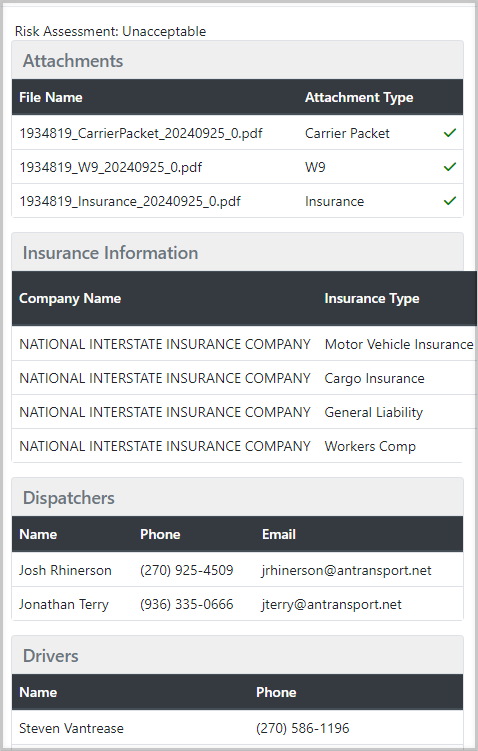 Risk Assessment: Unacceptable

Attachments

| File Name | Attachment Type | |
|---|---|---|
| 1934819_CarrierPacket_20240925_0.pdf | Carrier Packet | ✓ |
| 1934819_W9_20240925_0.pdf | W9 | ✓ |
| 1934819_Insurance_20240925_0.pdf | Insurance | ✓ |

Insurance Information

| Company Name | Insurance Type |
|---|---|
| NATIONAL INTERSTATE INSURANCE COMPANY | Motor Vehicle Insurance |
| NATIONAL INTERSTATE INSURANCE COMPANY | Cargo Insurance |
| NATIONAL INTERSTATE INSURANCE COMPANY | General Liability |
| NATIONAL INTERSTATE INSURANCE COMPANY | Workers Comp |

Dispatchers

| Name | Phone | Email |
|---|---|---|
| Josh Rhinerson | (270) 925-4509 | jrhinerson@antransport.net |
| Jonathan Terry | (936) 335-0666 | jterry@antransport.net |

Drivers

| Name | Phone |
|---|---|
| Steven Vantrease | (270) 586-1196 |